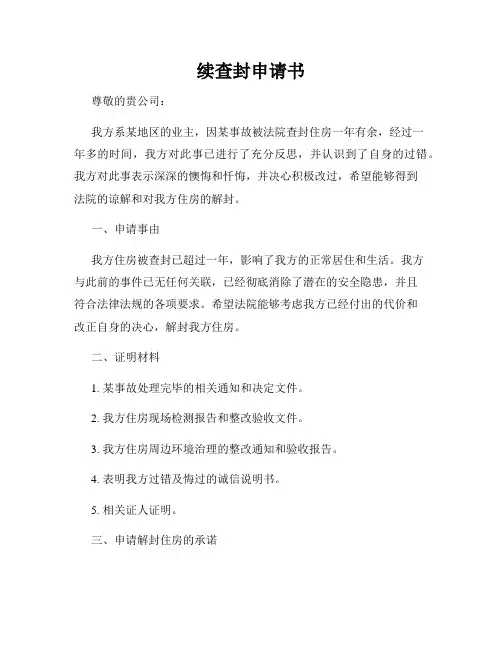 续查封申请书

尊敬的贵公司：

我方系某地区的业主，因某事故被法院查封住房一年有余，经过一年多的时间，我方对此事已进行了充分反思，并认识到了自身的过错。我方对此事表示深深的懊悔和忏悔，并决心积极改过，希望能够得到法院的谅解和对我方住房的解封。

一、申请事由

我方住房被查封已超过一年，影响了我方的正常居住和生活。我方与此前的事件已无任何关联，已经彻底消除了潜在的安全隐患，并且符合法律法规的各项要求。希望法院能够考虑我方已经付出的代价和改正自身的决心，解封我方住房。

二、证明材料

1. 某事故处理完毕的相关通知和决定文件。

2. 我方住房现场检测报告和整改验收文件。

3. 我方住房周边环境治理的整改通知和验收报告。

4. 表明我方过错及悔过的诚信说明书。

5. 相关证人证明。

三、申请解封住房的承诺